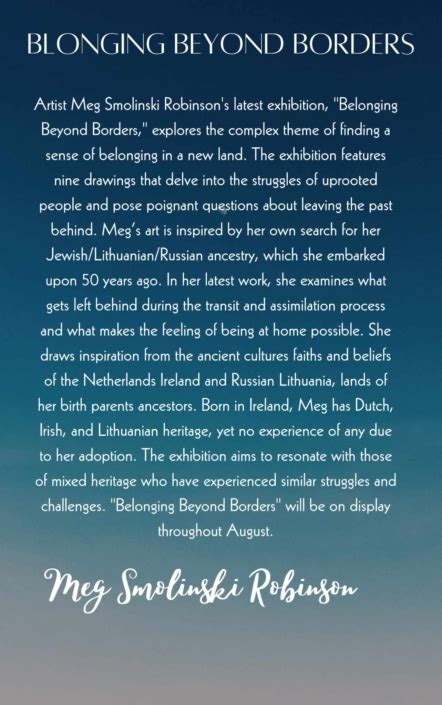 BLONGING BEYOND BORDERS

Artist Meg Smolinski Robinson's latest exhibition, "Belonging Beyond Borders," explores the complex theme of finding a sense of belonging in a new land. The exhibition features nine drawings that delve into the struggles of uprooted people and pose poignant questions about leaving the past behind. Meg's art is inspired by her own search for her Jewish/Lithuanian/Russian ancestry, which she embarked upon 50 years ago. In her latest work, she examines what gets left behind during the transit and assimilation process and what makes the feeling of being at home possible. She draws inspiration from the ancient cultures faiths and beliefs of the Netherlands Ireland and Russian Lithuania, lands of her birth parents ancestors. Born in Ireland, Meg has Dutch, Irish, and Lithuanian heritage, yet no experience of any due to her adoption. The exhibition aims to resonate with those of mixed heritage who have experienced similar struggles and challenges. "Belonging Beyond Borders" will be on display throughout August.

Meg Smolinski Robinson